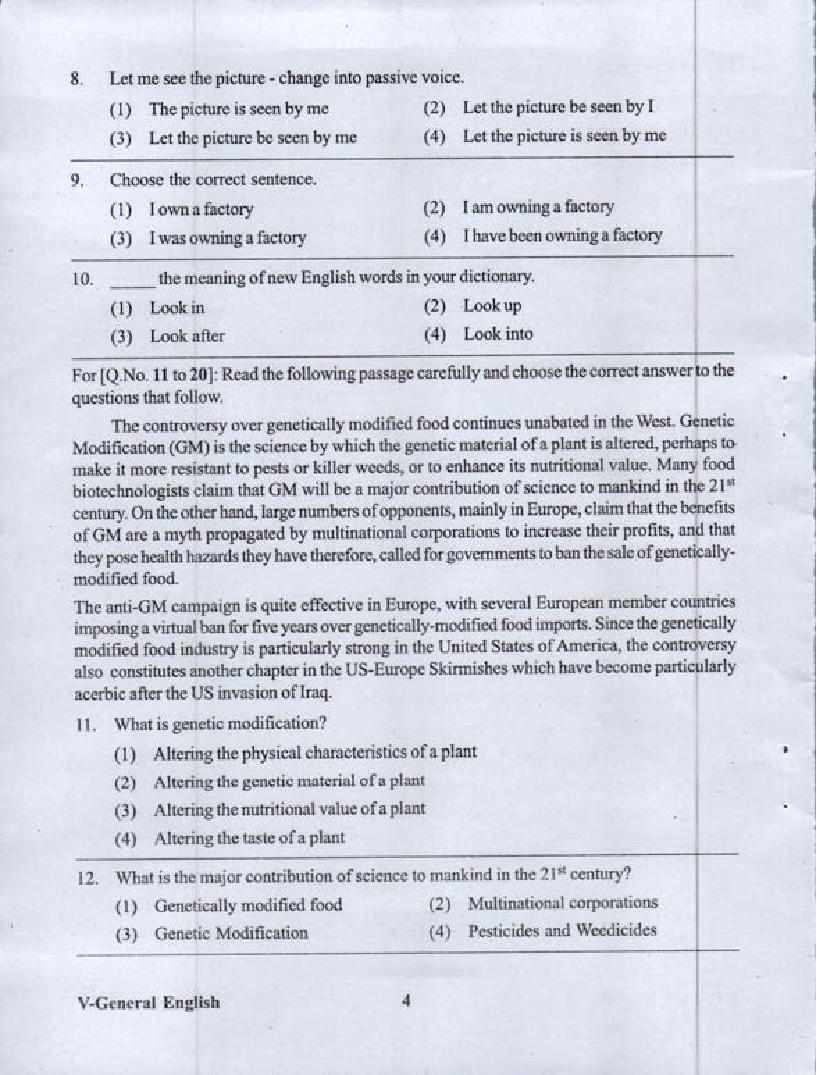 8. Let me see the picture - change into passive voice.

(1) The picture is seen by me
(2) Let the picture be seen by I
(3) Let the picture be seen by me
(4) Let the picture is seen by me

9. Choose the correct sentence.

(1) I own a factory
(2) I am owning a factory
(3) I was owning a factory
(4) I have been owning a factory

10. _____ the meaning of new English words in your dictionary.

(1) Look in
(2) Look up
(3) Look after
(4) Look into

For [Q.No. 11 to 20]: Read the following passage carefully and choose the correct answer to the questions that follow.

The controversy over genetically modified food continues unabated in the West. Genetic Modification (GM) is the science by which the genetic material of a plant is altered, perhaps to make it more resistant to pests or killer weeds, or to enhance its nutritional value. Many food biotechnologists claim that GM will be a major contribution of science to mankind in the $21^{st}$ century. On the other hand, large numbers of opponents, mainly in Europe, claim that the benefits of GM are a myth propagated by multinational corporations to increase their profits, and that they pose health hazards they have therefore, called for governments to ban the sale of genetically-modified food.

The anti-GM campaign is quite effective in Europe, with several European member countries imposing a virtual ban for five years over genetically-modified food imports. Since the genetically modified food industry is particularly strong in the United States of America, the controversy also constitutes another chapter in the US-Europe Skirmishes which have become particularly acerbic after the US invasion of Iraq.

11. What is genetic modification?

(1) Altering the physical characteristics of a plant
(2) Altering the genetic material of a plant
(3) Altering the nutritional value of a plant
(4) Altering the taste of a plant

12. What is the major contribution of science to mankind in the $21^{st}$ century?

(1) Genetically modified food
(2) Multinational corporations
(3) Genetic Modification
(4) Pesticides and Weedicides

V-General English
4